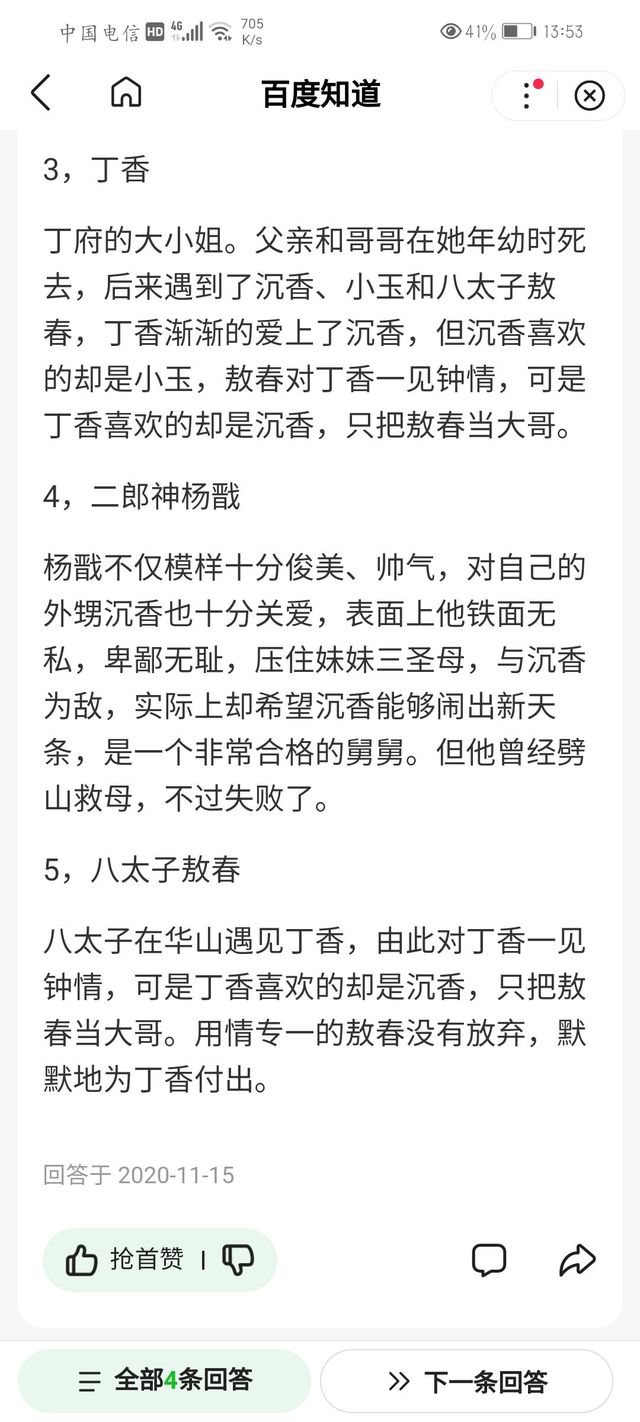 中国电信 HD 4G 705 K/s 41% 13:53

百度知道

3，丁香

丁府的大小姐。父亲和哥哥在她年幼时死去，后来遇到了沉香、小玉和八太子敖春，丁香渐渐的爱上了沉香，但沉香喜欢的却是小玉，敖春对丁香一见钟情，可是丁香喜欢的却是沉香，只把敖春当大哥。

4，二郎神杨戬

杨戬不仅模样十分俊美、帅气，对自己的外甥沉香也十分关爱，表面上他铁面无私，卑鄙无耻，压住妹妹三圣母，与沉香为敌，实际上却希望沉香能够闹出新天条，是一个非常合格的舅舅。但他曾经劈山救母，不过失败了。

5，八太子敖春

八太子在华山遇见丁香，由此对丁香一见钟情，可是丁香喜欢的却是沉香，只把敖春当大哥。用情专一的敖春没有放弃，默默地为丁香付出。

回答于 2020-11-15

抢首赞

全部4条回答

下一条回答